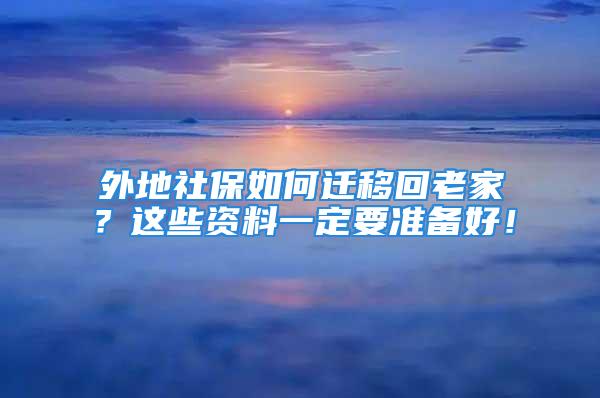 外地社保如何迁移回老家？这些资料一定要准备好！